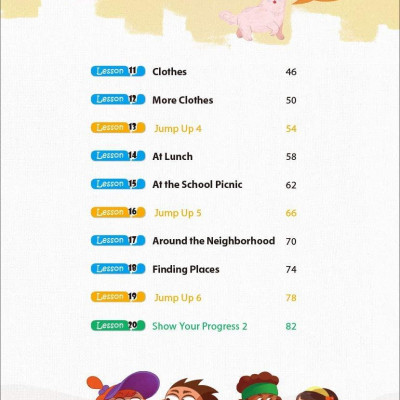 Lesson 11 Clothes 46

Lesson 12 More Clothes 50

Lesson 13 Jump Up 4 54

Lesson 14 At Lunch 58

Lesson 15 At the School Picnic 62

Lesson 16 Jump Up 5 66

Lesson 17 Around the Neighborhood 70

Lesson 18 Finding Places 74

Lesson 19 Jump Up 6 78

Lesson 20 Show Your Progress 2 82